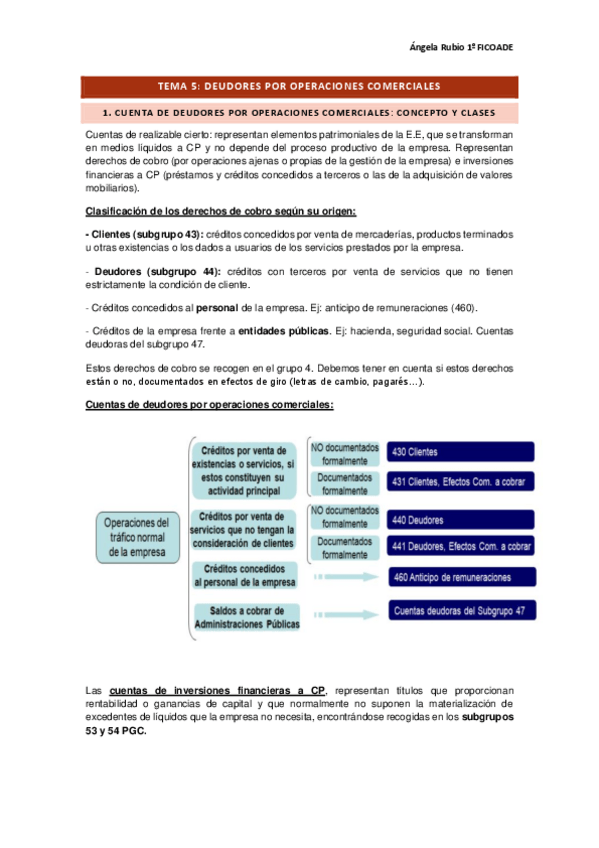 Ángela Rubio 1º FICOADE

TEMA 5: DEUDORES POR OPERACIONES COMERCIALES

1. CUENTA DE DEUDORES POR OPERACIONES COMERCIALES: CONCEPTO Y CLASES

Cuentas de realizable cierto: representan elementos patrimoniales de la E.E, que se transforman en medios líquidos a CP y no depende del proceso productivo de la empresa. Representan derechos de cobro (por operaciones ajenas o propias de la gestión de la empresa) e inversiones financieras a CP (préstamos y créditos concedidos a terceros o las de la adquisición de valores mobiliarios).

Clasificación de los derechos de cobro según su origen:

- Clientes (subgrupo 43): créditos concedidos por venta de mercaderías, productos terminados u otras existencias o los dados a usuarios de los servicios prestados por la empresa.

- Deudores (subgrupo 44): créditos con terceros por venta de servicios que no tienen estrictamente la condición de cliente.

- Créditos concedidos al personal de la empresa. Ej: anticipo de remuneraciones (460).

- Créditos de la empresa frente a entidades públicas. Ej: hacienda, seguridad social. Cuentas deudoras del subgrupo 47.

Estos derechos de cobro se recogen en el grupo 4. Debemos tener en cuenta si estos derechos están o no, documentados en efectos de giro (letras de cambio, pagarés…).

Cuentas de deudores por operaciones comerciales:

Operaciones del tráfico normal de la empresa

Créditos por venta de existencias o servicios, si estos constituyen su actividad principal
NO documentados formalmente
430 Clientes
Documentados formalmente
431 Clientes, Efectos Com. a cobrar

Créditos por venta de servicios que no tengan la consideración de clientes
NO documentados formalmente
440 Deudores
Documentados formalmente
441 Deudores, Efectos Com. a cobrar

Créditos concedidos al personal de la empresa
460 Anticipo de remuneraciones

Saldos a cobrar de Administraciones Públicas
Cuentas deudoras del Subgrupo 47

Las cuentas de inversiones financieras a CP, representan títulos que proporcionan rentabilidad o ganancias de capital y que normalmente no suponen la materialización de excedentes de líquidos que la empresa no necesita, encontrándose recogidas en los subgrupos 53 y 54 PGC.